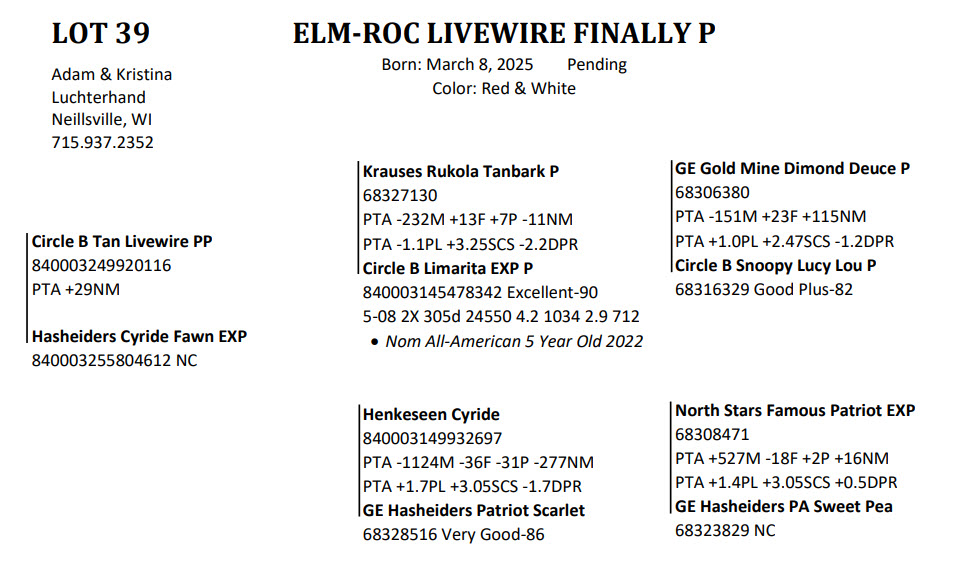 LOT 39

ELM-ROC LIVEWIRE FINALLY P

Born: March 8, 2025 Pending
Color: Red & White

Adam & Kristina
Luchterhand
Neillsville, WI
715.937.2352

Circle B Tan Livewire PP
840003249920116
PTA +29NM

Hasheiders Cyride Fawn EXP
840003255804612 NC

Krauses Rukola Tanbark P
68327130
PTA -232M +13F +7P -11NM
PTA -1.1PL +3.25SCS -2.2DPR
Circle B Limarita EXP P
840003145478342 Excellent-90
5-08 2X 305d 24550 4.2 1034 2.9 712
• Nom All-American 5 Year Old 2022

Henkeseen Cyride
840003149932697
PTA -1124M -36F -31P -277NM
PTA +1.7PL +3.05SCS -1.7DPR
GE Hasheiders Patriot Scarlet
68328516 Very Good-86

GE Gold Mine Dimond Deuce P
68306380
PTA -151M +23F +115NM
PTA +1.0PL +2.47SCS -1.2DPR
Circle B Snoopy Lucy Lou P
68316329 Good Plus-82

North Stars Famous Patriot EXP
68308471
PTA +527M -18F +2P +16NM
PTA +1.4PL +3.05SCS +0.5DPR
GE Hasheiders PA Sweet Pea
68323829 NC